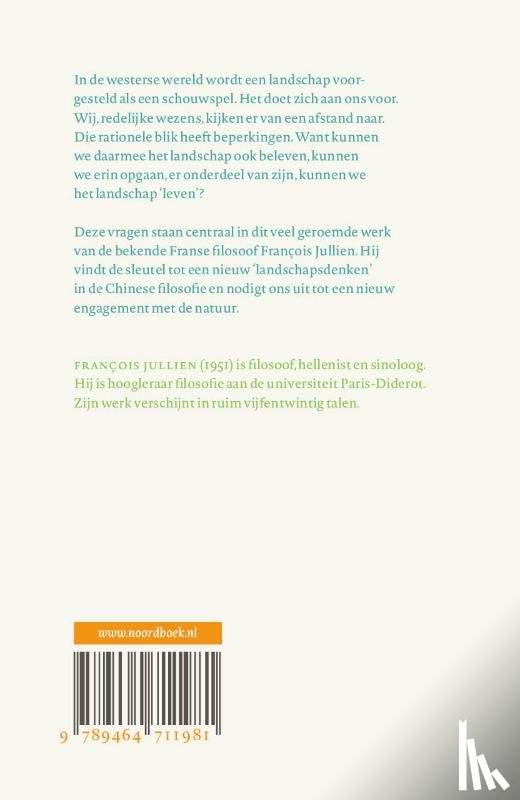 In de westerse wereld wordt een landschap voorgesteld als een schouwspel. Het doet zich aan ons voor. Wij, redelijke wezens, kijken er van een afstand naar. Die rationele blik heeft beperkingen. Want kunnen we daarmee het landschap ook beleven, kunnen we erin opgaan, er onderdeel van zijn, kunnen we het landschap 'leven'?

Deze vragen staan centraal in dit veel geroemde werk van de bekende Franse filosoof François Jullien. Hij vindt de sleutel tot een nieuw 'landschapsdenken' in de Chinese filosofie en nodigt ons uit tot een nieuw engagement met de natuur.

FRANÇOIS JULLIEN (1951) is filosoof, hellenist en sinoloog. Hij is hoogleraar filosofie aan de universiteit Paris-Diderot. Zijn werk verschijnt in ruim vijfentwintig talen.

www.noordboek.nl

9 789464 711981